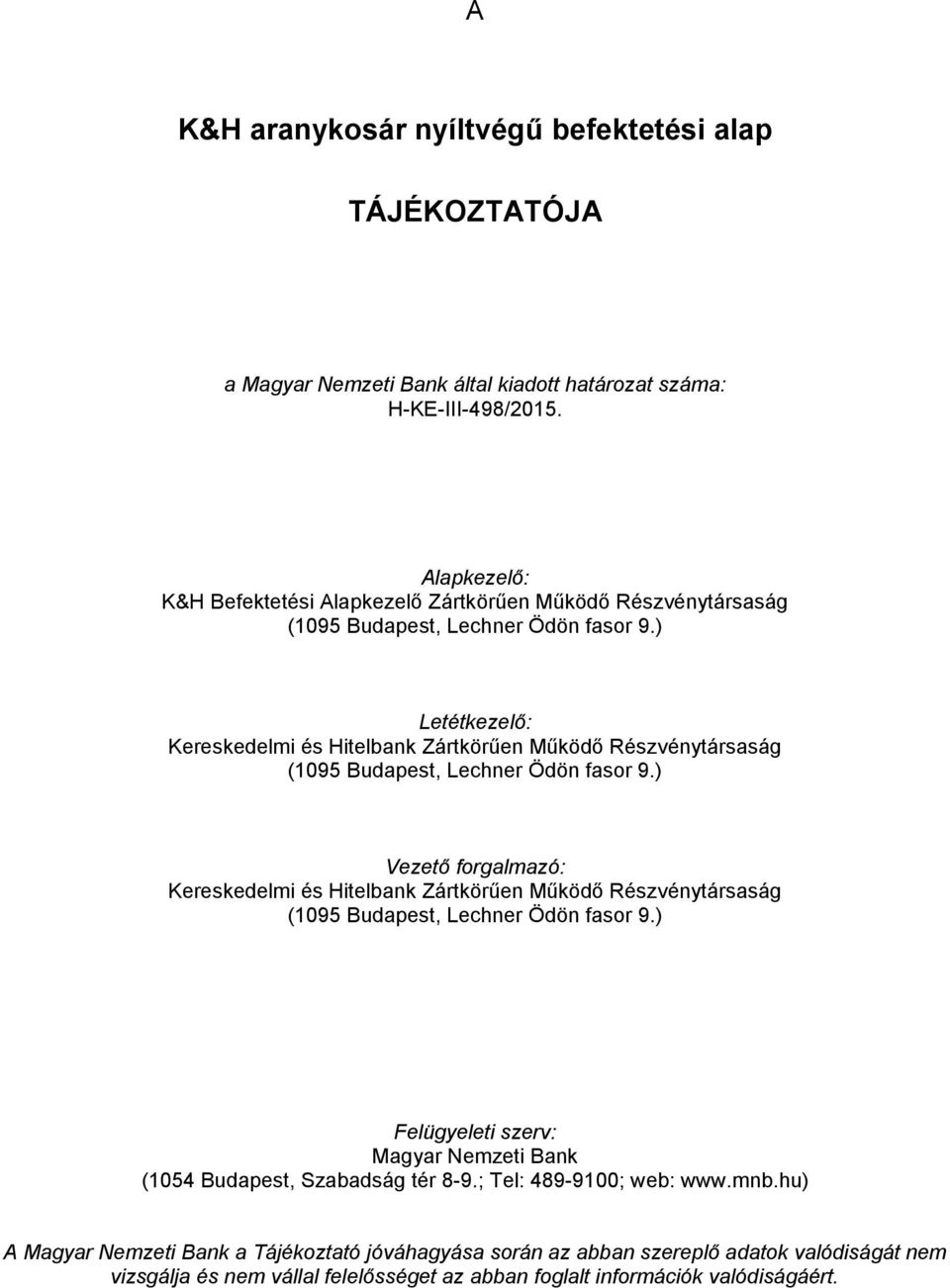 A

K&H aranykosár nyíltvégű befektetési alap

TÁJÉKOZTATÓJA

a Magyar Nemzeti Bank által kiadott határozat száma: H-KE-III-498/2015.

Alapkezelő:
K&H Befektetési Alapkezelő Zártkörűen Működő Részvénytársaság
(1095 Budapest, Lechner Ödön fasor 9.)

Letétkezelő:
Kereskedelmi és Hitelbank Zártkörűen Működő Részvénytársaság
(1095 Budapest, Lechner Ödön fasor 9.)

Vezető forgalmazó:
Kereskedelmi és Hitelbank Zártkörűen Működő Részvénytársaság
(1095 Budapest, Lechner Ödön fasor 9.)

Felügyeleti szerv:
Magyar Nemzeti Bank
(1054 Budapest, Szabadság tér 8-9.; Tel: 489-9100; web: www.mnb.hu)

A Magyar Nemzeti Bank a Tájékoztató jóváhagyása során az abban szereplő adatok valódiságát nem vizsgálja és nem vállal felelősséget az abban foglalt információk valódiságáért.